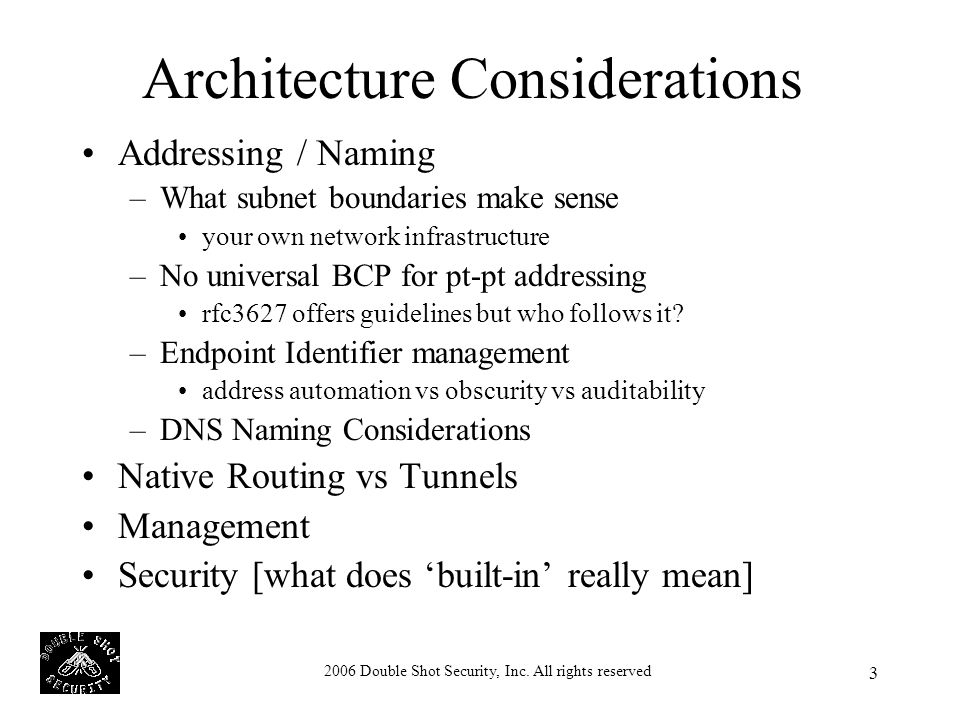 Architecture Considerations

• Addressing / Naming
– What subnet boundaries make sense
• your own network infrastructure
– No universal BCP for pt-pt addressing
• rfc3627 offers guidelines but who follows it?
– Endpoint Identifier management
• address automation vs obscurity vs auditability
– DNS Naming Considerations
• Native Routing vs Tunnels
• Management
• Security [what does ‘built-in’ really mean]

DOUBLE SHOT SECURITY

2006 Double Shot Security, Inc. All rights reserved

3